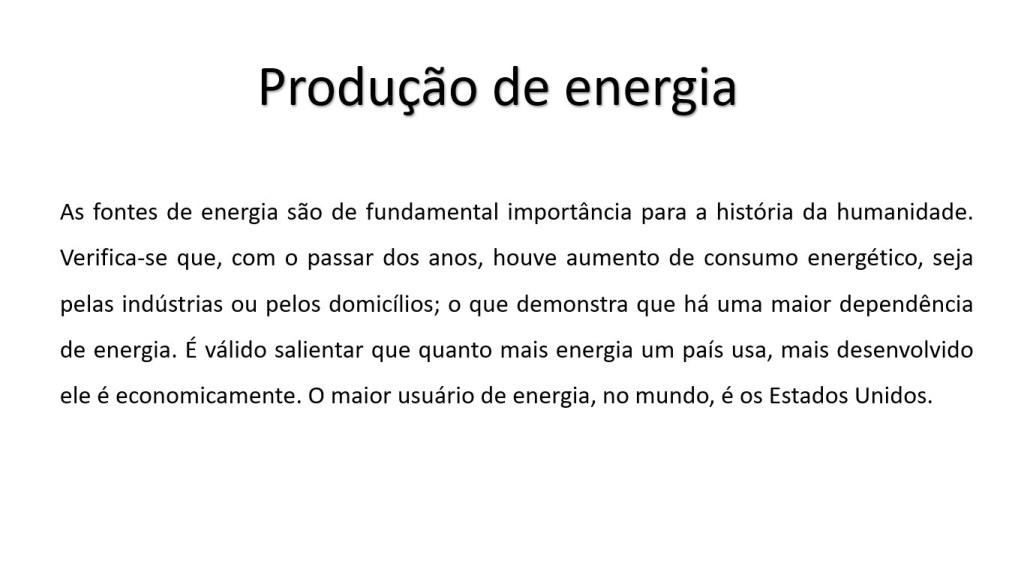 Produção de energia

As fontes de energia são de fundamental importância para a história da humanidade. Verifica-se que, com o passar dos anos, houve aumento de consumo energético, seja pelas indústrias ou pelos domicílios; o que demonstra que há uma maior dependência de energia. É válido salientar que quanto mais energia um país usa, mais desenvolvido ele é economicamente. O maior usuário de energia, no mundo, é os Estados Unidos.